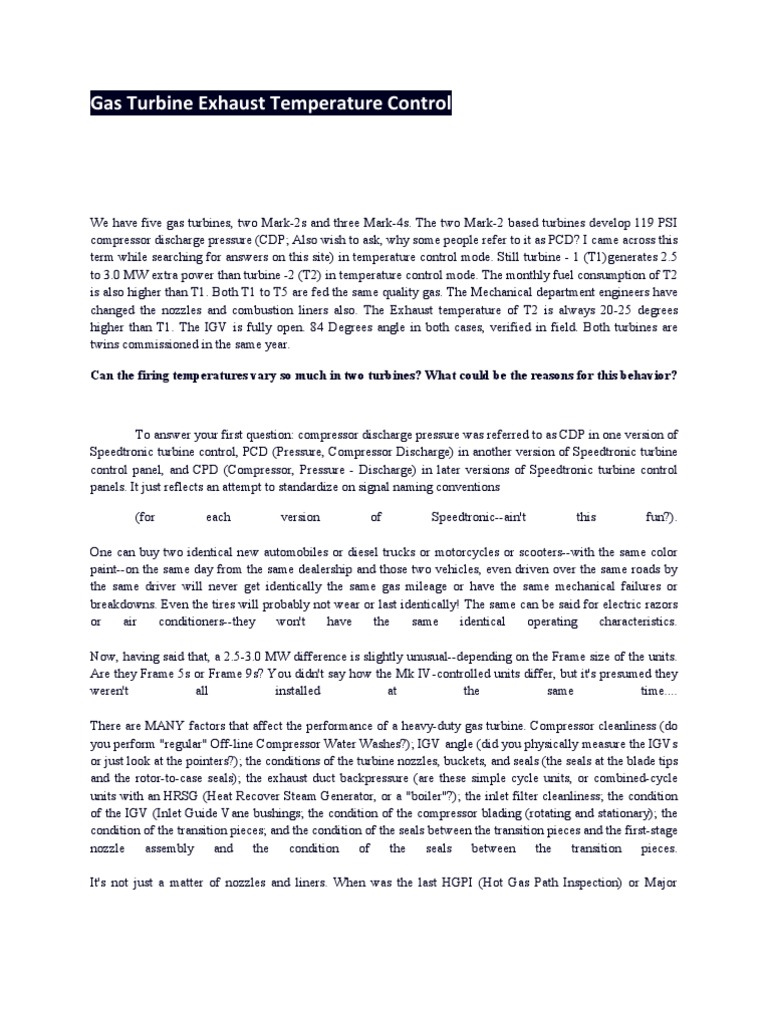 Gas Turbine Exhaust Temperature Control

We have five gas turbines, two Mark-2s and three Mark-4s. The two Mark-2 based turbines develop 119 PSI compressor discharge pressure (CDP; Also wish to ask, why some people refer to it as PCD? I came across this term while searching for answers on this site) in temperature control mode. Still turbine - 1 (T1)generates 2.5 to 3.0 MW extra power than turbine -2 (T2) in temperature control mode. The monthly fuel consumption of T2 is also higher than T1. Both T1 to T5 are fed the same quality gas. The Mechanical department engineers have changed the nozzles and combustion liners also. The Exhaust temperature of T2 is always 20-25 degrees higher than T1. The IGV is fully open. 84 Degrees angle in both cases, verified in field. Both turbines are twins commissioned in the same year.

Can the firing temperatures vary so much in two turbines? What could be the reasons for this behavior?

To answer your first question: compressor discharge pressure was referred to as CDP in one version of Speedtronic turbine control, PCD (Pressure, Compressor Discharge) in another version of Speedtronic turbine control panel, and CPD (Compressor, Pressure - Discharge) in later versions of Speedtronic turbine control panels. It just reflects an attempt to standardize on signal naming conventions

(for each version of Speedtronic--ain't this fun?).

One can buy two identical new automobiles or diesel trucks or motorcycles or scooters--with the same color paint--on the same day from the same dealership and those two vehicles, even driven over the same roads by the same driver will never get identically the same gas mileage or have the same mechanical failures or breakdowns. Even the tires will probably not wear or last identically! The same can be said for electric razors or air conditioners--they won't have the same identical operating characteristics.

Now, having said that, a 2.5-3.0 MW difference is slightly unusual--depending on the Frame size of the units. Are they Frame 5s or Frame 9s? You didn't say how the Mk IV-controlled units differ, but it's presumed they weren't all installed at the same time....

There are MANY factors that affect the performance of a heavy-duty gas turbine. Compressor cleanliness (do you perform "regular" Off-line Compressor Water Washes?); IGV angle (did you physically measure the IGVs or just look at the pointers?); the conditions of the turbine nozzles, buckets, and seals (the seals at the blade tips and the rotor-to-case seals); the exhaust duct backpressure (are these simple cycle units, or combined-cycle units with an HRSG (Heat Recover Steam Generator, or a "boiler"?); the inlet filter cleanliness; the condition of the IGV (Inlet Guide Vane bushings; the condition of the compressor blading (rotating and stationary); the condition of the transition pieces; and the condition of the seals between the transition pieces and the first-stage nozzle assembly and the condition of the seals between the transition pieces.

It's not just a matter of nozzles and liners. When was the last HGPI (Hot Gas Path Inspection) or Major